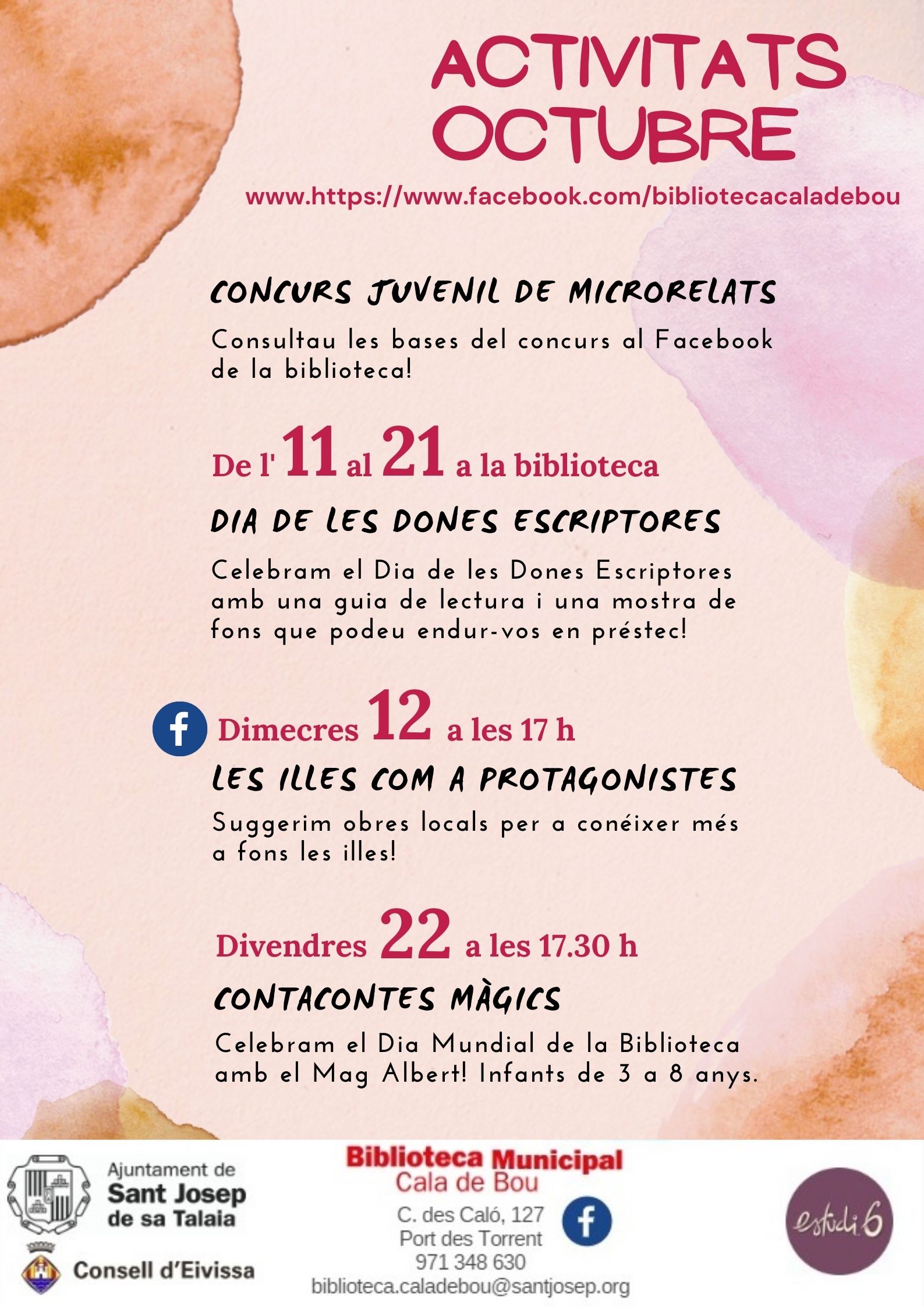 ACTIVITATS OCTUBRE

www.https://www.facebook.com/bibliotecacaladebou

CONCURS JUVENIL DE MICRORELATS

Consultau les bases del concurs al Facebook de la biblioteca!

De l' 11 al 21 a la biblioteca

DIA DE LES DONES ESCRIPTORES

Celebram el Dia de les Dones Escriptores amb una guia de lectura i una mostra de fons que podeu endur-vos en préstec!

Dimecres 12 a les 17 h

LES ILLES COM A PROTAGONISTES

Suggerim obres locals per a conéixer més a fons les illes!

Divendres 22 a les 17.30 h

CONTACONTES MÀGICS

Celebram el Dia Mundial de la Biblioteca amb el Mag Albert! Infants de 3 a 8 anys.

Ajuntament de Sant Josep de sa Talaia

Consell d'Eivissa

Biblioteca Municipal Cala de Bou

C. des Caló, 127
Port des Torrent
971 348 630
biblioteca.caladebou@santjosep.org

estudi 6